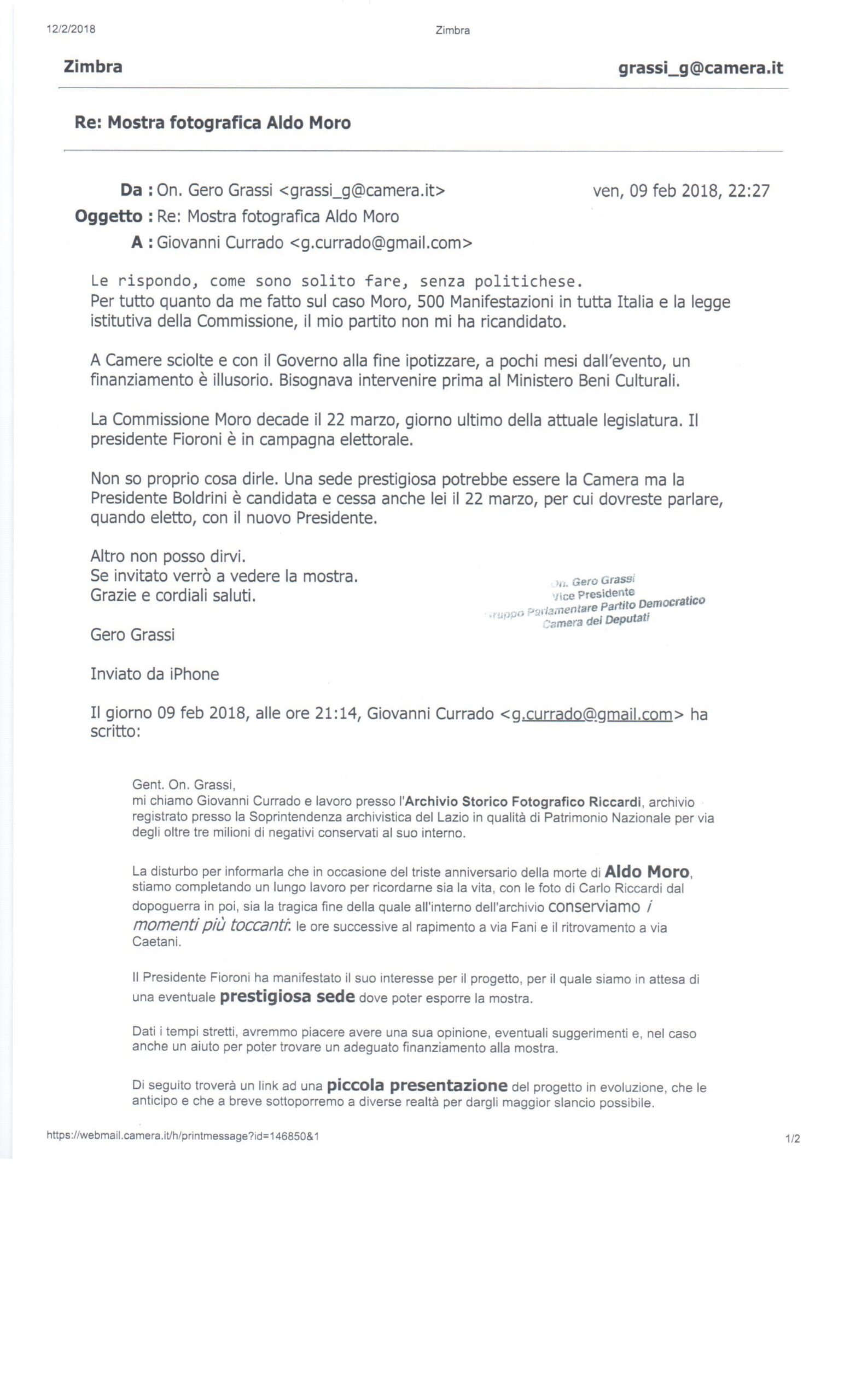 12/2/2018

Zimbra

Zimbra

grassi_g@camera.it

Re: Mostra fotografica Aldo Moro

Da : On. Gero Grassi <grassi_g@camera.it>
ven, 09 feb 2018, 22:27
Oggetto : Re: Mostra fotografica Aldo Moro
A : Giovanni Currado <g.currado@gmail.com>

Le rispondo, come sono solito fare, senza politichese.
Per tutto quanto da me fatto sul caso Moro, 500 Manifestazioni in tutta Italia e la legge istitutiva della Commissione, il mio partito non mi ha ricandidato.

A Camere sciolte e con il Governo alla fine ipotizzare, a pochi mesi dall'evento, un finanziamento è illusorio. Bisognava intervenire prima al Ministero Beni Culturali.

La Commissione Moro decade il 22 marzo, giorno ultimo della attuale legislatura. Il presidente Fioroni è in campagna elettorale.

Non so proprio cosa dirle. Una sede prestigiosa potrebbe essere la Camera ma la Presidente Boldrini è candidata e cessa anche lei il 22 marzo, per cui dovreste parlare, quando eletto, con il nuovo Presidente.

Altro non posso dirvi.
Se invitato verrò a vedere la mostra.
Grazie e cordiali saluti.

On. Gero Grassi
Vice Presidente
Gruppo Parlamentare Partito Democratico
Camera dei Deputati

Gero Grassi

Inviato da iPhone

Il giorno 09 feb 2018, alle ore 21:14, Giovanni Currado <g.currado@gmail.com> ha scritto:

Gent. On. Grassi,
mi chiamo Giovanni Currado e lavoro presso l'Archivio Storico Fotografico Riccardi, archivio registrato presso la Soprintendenza archivistica del Lazio in qualità di Patrimonio Nazionale per via degli oltre tre milioni di negativi conservati al suo interno.

La disturbo per informarla che in occasione del triste anniversario della morte di Aldo Moro, stiamo completando un lungo lavoro per ricordarne sia la vita, con le foto di Carlo Riccardi dal dopoguerra in poi, sia la tragica fine della quale all'interno dell'archivio conserviamo i momenti più toccanti: le ore successive al rapimento a via Fani e il ritrovamento a via Caetani.

Il Presidente Fioroni ha manifestato il suo interesse per il progetto, per il quale siamo in attesa di una eventuale prestigiosa sede dove poter esporre la mostra.

Dati i tempi stretti, avremmo piacere avere una sua opinione, eventuali suggerimenti e, nel caso anche un aiuto per poter trovare un adeguato finanziamento alla mostra.

Di seguito troverà un link ad una piccola presentazione del progetto in evoluzione, che le anticipo e che a breve sottoporremo a diverse realtà per dargli maggior slancio possibile.

https://webmail.camera.it/h/printmessage?id=146850&1

1/2